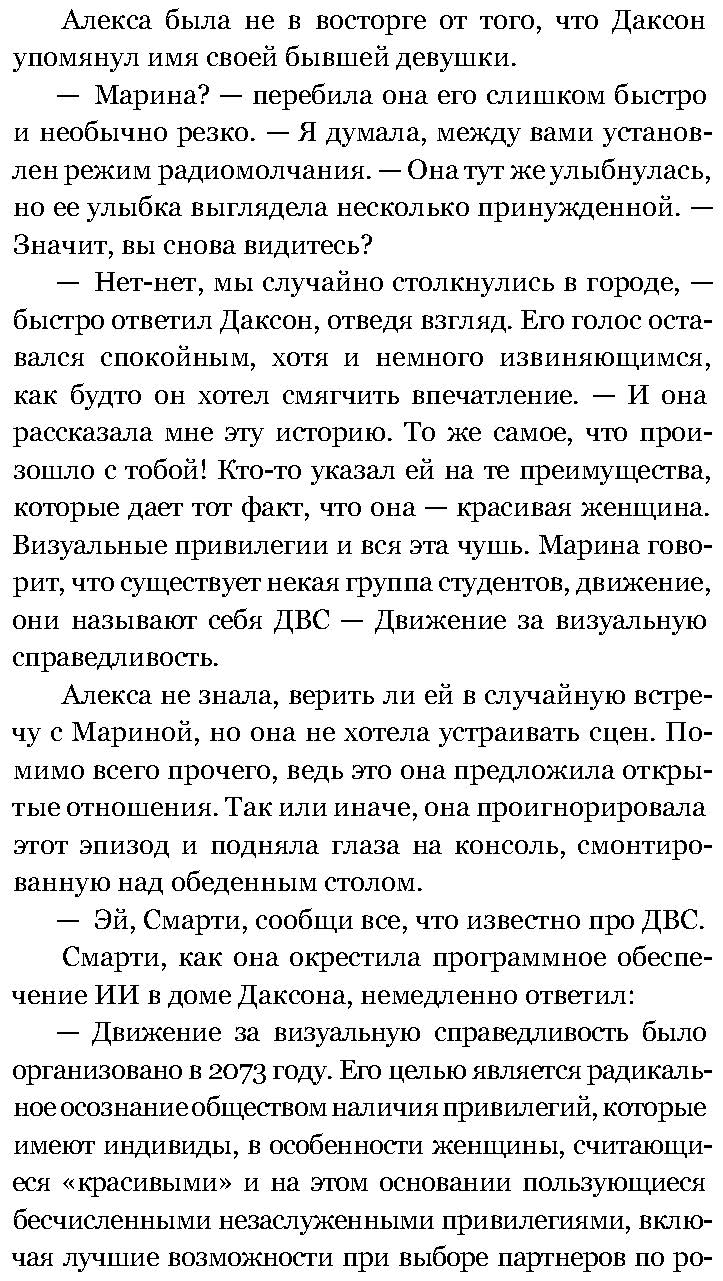 Алекса была не в восторге от того, что Даксон упомянул имя своей бывшей девушки.

— Марина? — перебила она его слишком быстро и необычно резко. — Я думала, между вами установлен режим радиомолчания. — Она тут же улыбнулась, но ее улыбка выглядела несколько принужденной. — Значит, вы снова видитесь?

— Нет-нет, мы случайно столкнулись в городе, — быстро ответил Даксон, отведя взгляд. Его голос оставался спокойным, хотя и немного извиняющимся, как будто он хотел смягчить впечатление. — И она рассказала мне эту историю. То же самое, что произошло с тобой! Кто-то указал ей на те преимущества, которые дает тот факт, что она — красивая женщина. Визуальные привилегии и вся эта чушь. Марина говорит, что существует некая группа студентов, движение, они называют себя ДВС — Движение за визуальную справедливость.

Алекса не знала, верить ли ей в случайную встречу с Мариной, но она не хотела устраивать сцен. Помимо всего прочего, ведь это она предложила открытые отношения. Так или иначе, она проигнорировала этот эпизод и подняла глаза на консоль, смонтированную над обеденным столом.

— Эй, Смарти, сообщи все, что известно про ДВС.

Смарти, как она окрестила программное обеспечение ИИ в доме Даксона, немедленно ответил:

— Движение за визуальную справедливость было организовано в 2073 году. Его целью является радикальное осознание обществом наличия привилегий, которые имеют индивиды, в особенности женщины, считающиеся «красивыми» и на этом основании пользующиеся бесчисленными незаслуженными привилегиями, включая лучшие возможности при выборе партнеров по ро-